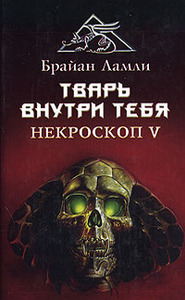 Брайан Ламли

ТВАРЬ ВНУТРИ ТЕБЯ

НЕКРОСКОП V